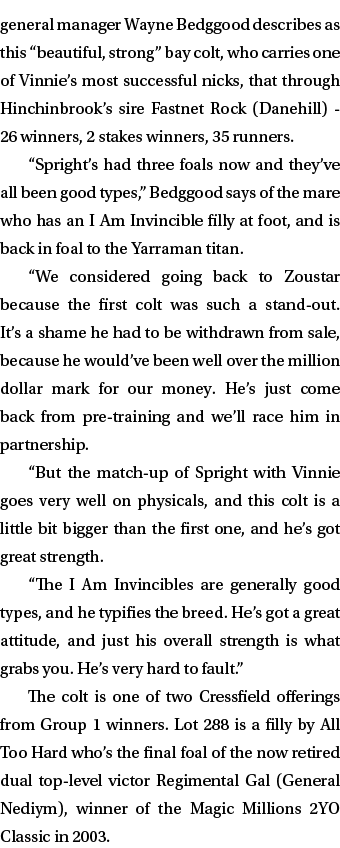 general manager Wayne Bedggood describes as this “beautiful, strong” bay colt, who carries one of Vinnie’s most successful nicks, that through Hinchinbrook’s sire Fastnet Rock (Danehill) - 26 winners, 2 stakes winners, 35 runners.

“Spright’s had three foals now and they’ve all been good types,” Bedggood says of the mare who has an I Am Invincible filly at foot, and is back in foal to the Yarraman titan.

“We considered going back to Zoustar because the first colt was such a stand-out. It’s a shame he had to be withdrawn from sale, because he would’ve been well over the million dollar mark for our money. He’s just come back from pre-training and we’ll race him in partnership.

“But the match-up of Spright with Vinnie goes very well on physicals, and this colt is a little bit bigger than the first one, and he’s got great strength.

“The I Am Invincibles are generally good types, and he typifies the breed. He’s got a great attitude, and just his overall strength is what grabs you. He’s very hard to fault.”

The colt is one of two Cressfield offerings from Group 1 winners. Lot 288 is a filly by All Too Hard who’s the final foal of the now retired dual top-level victor Regimental Gal (General Nediym), winner of the Magic Millions 2YO Classic in 2003.